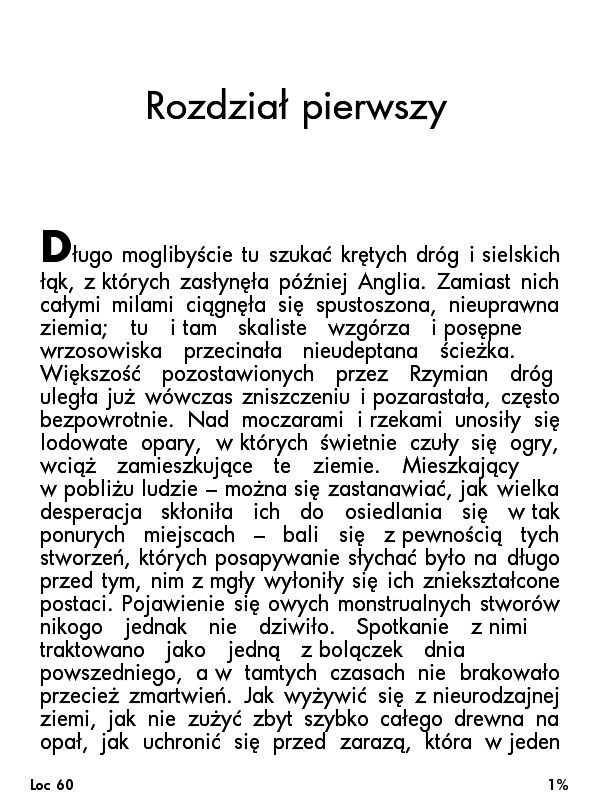 Rozdział pierwszy

Długo moglibyście tu szukać krętych dróg i sielskich łąk, z których zasłynęła później Anglia. Zamiast nich całymi milami ciągnęła się spustoszona, nieuprawna ziemia; tu i tam skaliste wzgórza i posępne wrzosowiska przecinała nieudeptana ścieżka. Większość pozostawionych przez Rzymian dróg uległa już wówczas zniszczeniu i pozarastała, często bezpowrotnie. Nad moczarami i rzekami unosiły się lodowate opary, w których świetnie czuły się ogry, wciąż zamieszkujące te ziemie. Mieszkający w pobliżu ludzie – można się zastanawiać, jak wielka desperacja skłoniła ich do osiedlania się w tak ponurych miejscach – bali się z pewnością tych stworzeń, których posapywanie słychać było na długo przed tym, nim z mgły wyłoniły się ich zniekształcone postaci. Pojawienie się owych monstrualnych stworów nikogo jednak nie dziwiło. Spotkanie z nimi traktowano jako jedną z bolączek dnia powszedniego, a w tamtych czasach nie brakowało przecież zmartwień. Jak wyżywić się z nieurodzajnej ziemi, jak nie zużyć zbyt szybko całego drewna na opał, jak uchronić się przed zarazą, która w jeden

Loc 60

1%